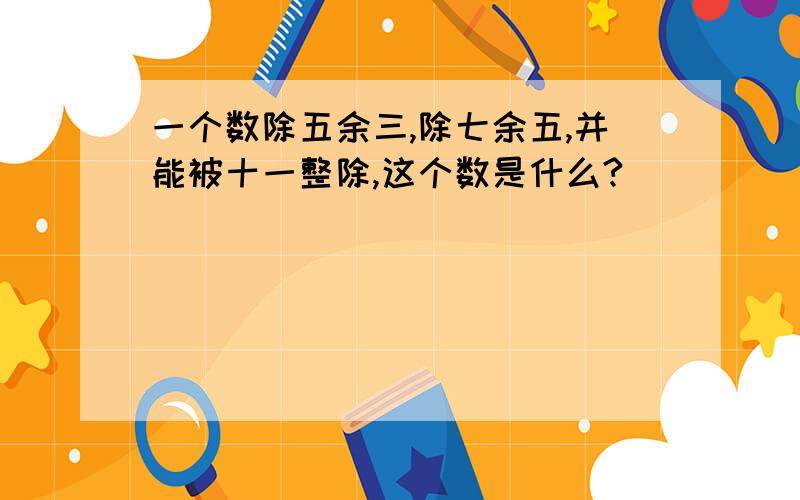 一个数除五余三,除七余五,并能被十一整除,这个数是什么?